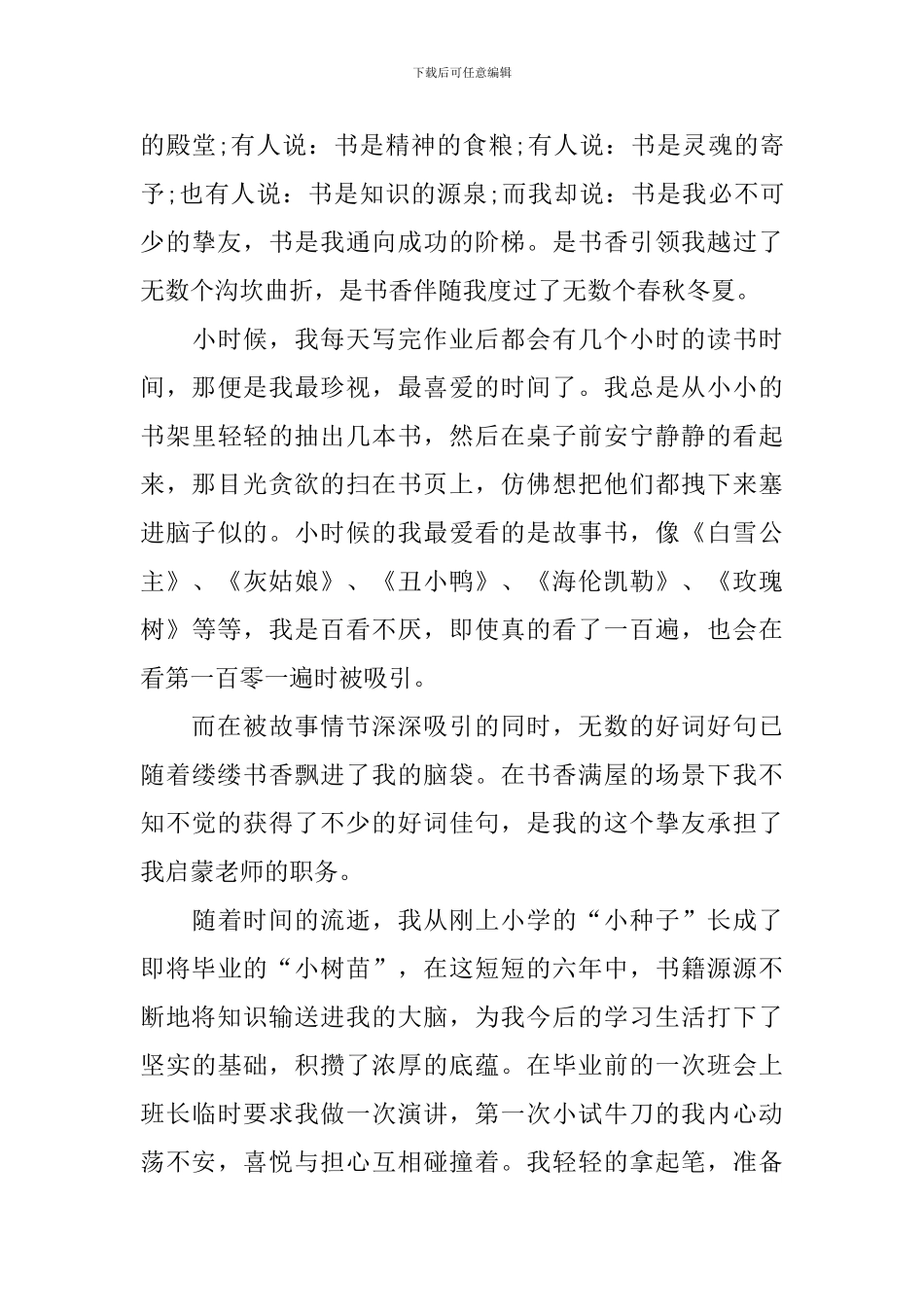 下载后可任意编辑

的殿堂;有人说：书是精神的食粮;有人说：书是灵魂的寄予;也有人说：书是知识的源泉;而我却说：书是我必不可少的挚友，书是我通向成功的阶梯。是书香引领我越过了无数个沟坎曲折，是书香伴随我度过了无数个春秋冬夏。

小时候，我每天写完作业后都会有几个小时的读书时间，那便是我最珍视，最喜爱的时间了。我总是从小小的书架里轻轻的抽出几本书，然后在桌子前安宁静静的看起来，那目光贪欲的扫在书页上，仿佛想把他们都拽下来塞进脑子似的。小时候的我最爱看的是故事书，像《白雪公主》、《灰姑娘》、《丑小鸭》、《海伦凯勒》、《玫瑰树》等等，我是百看不厌，即使真的看了一百遍，也会在看第一百零一遍时被吸引。

而在被故事情节深深吸引的同时，无数的好词好句已随着缕缕书香飘进了我的脑袋。在书香满屋的场景下我不知不觉的获得了不少的好词佳句，是我的这个挚友承担了我启蒙老师的职务。

随着时间的流逝，我从刚上小学的“小种子”长成了即将毕业的“小树苗”，在这短短的六年中，书籍源源不断地将知识输送进我的大脑，为我今后的学习生活打下了坚实的基础，积攒了浓厚的底蕴。在毕业前的一次班会上班长临时要求我做一次演讲，第一次小试牛刀的我内心动荡不安，喜悦与担心互相碰撞着。我轻轻的拿起笔，准备